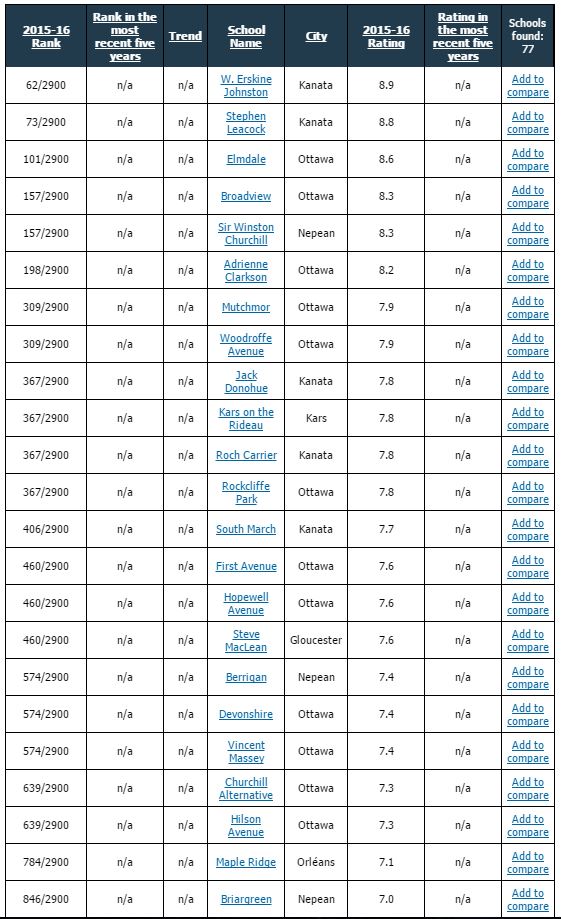 | 2015-16 Rank | Rank in the most recent five years | Trend | School Name | City | 2015-16 Rating | Rating in the most recent five years | Schools found: 77 |
|---|---|---|---|---|---|---|---|
| 62/2900 | n/a | n/a | W. Erskine Johnston | Kanata | 8.9 | n/a | Add to compare |
| 73/2900 | n/a | n/a | Stephen Leacock | Kanata | 8.8 | n/a | Add to compare |
| 101/2900 | n/a | n/a | Elmdale | Ottawa | 8.6 | n/a | Add to compare |
| 157/2900 | n/a | n/a | Broadview | Ottawa | 8.3 | n/a | Add to compare |
| 157/2900 | n/a | n/a | Sir Winston Churchill | Nepean | 8.3 | n/a | Add to compare |
| 198/2900 | n/a | n/a | Adrienne Clarkson | Ottawa | 8.2 | n/a | Add to compare |
| 309/2900 | n/a | n/a | Mutchmor | Ottawa | 7.9 | n/a | Add to compare |
| 309/2900 | n/a | n/a | Woodroffe Avenue | Ottawa | 7.9 | n/a | Add to compare |
| 367/2900 | n/a | n/a | Jack Donohue | Kanata | 7.8 | n/a | Add to compare |
| 367/2900 | n/a | n/a | Kars on the Rideau | Kars | 7.8 | n/a | Add to compare |
| 367/2900 | n/a | n/a | Roch Carrier | Kanata | 7.8 | n/a | Add to compare |
| 367/2900 | n/a | n/a | Rockcliffe Park | Ottawa | 7.8 | n/a | Add to compare |
| 406/2900 | n/a | n/a | South March | Kanata | 7.7 | n/a | Add to compare |
| 460/2900 | n/a | n/a | First Avenue | Ottawa | 7.6 | n/a | Add to compare |
| 460/2900 | n/a | n/a | Hopewell Avenue | Ottawa | 7.6 | n/a | Add to compare |
| 460/2900 | n/a | n/a | Steve MacLean | Gloucester | 7.6 | n/a | Add to compare |
| 574/2900 | n/a | n/a | Berrigan | Nepean | 7.4 | n/a | Add to compare |
| 574/2900 | n/a | n/a | Devonshire | Ottawa | 7.4 | n/a | Add to compare |
| 574/2900 | n/a | n/a | Vincent Massey | Ottawa | 7.4 | n/a | Add to compare |
| 639/2900 | n/a | n/a | Churchill Alternative | Ottawa | 7.3 | n/a | Add to compare |
| 639/2900 | n/a | n/a | Hilson Avenue | Ottawa | 7.3 | n/a | Add to compare |
| 784/2900 | n/a | n/a | Maple Ridge | Orléans | 7.1 | n/a | Add to compare |
| 846/2900 | n/a | n/a | Briargreen | Nepean | 7.0 | n/a | Add to compare |